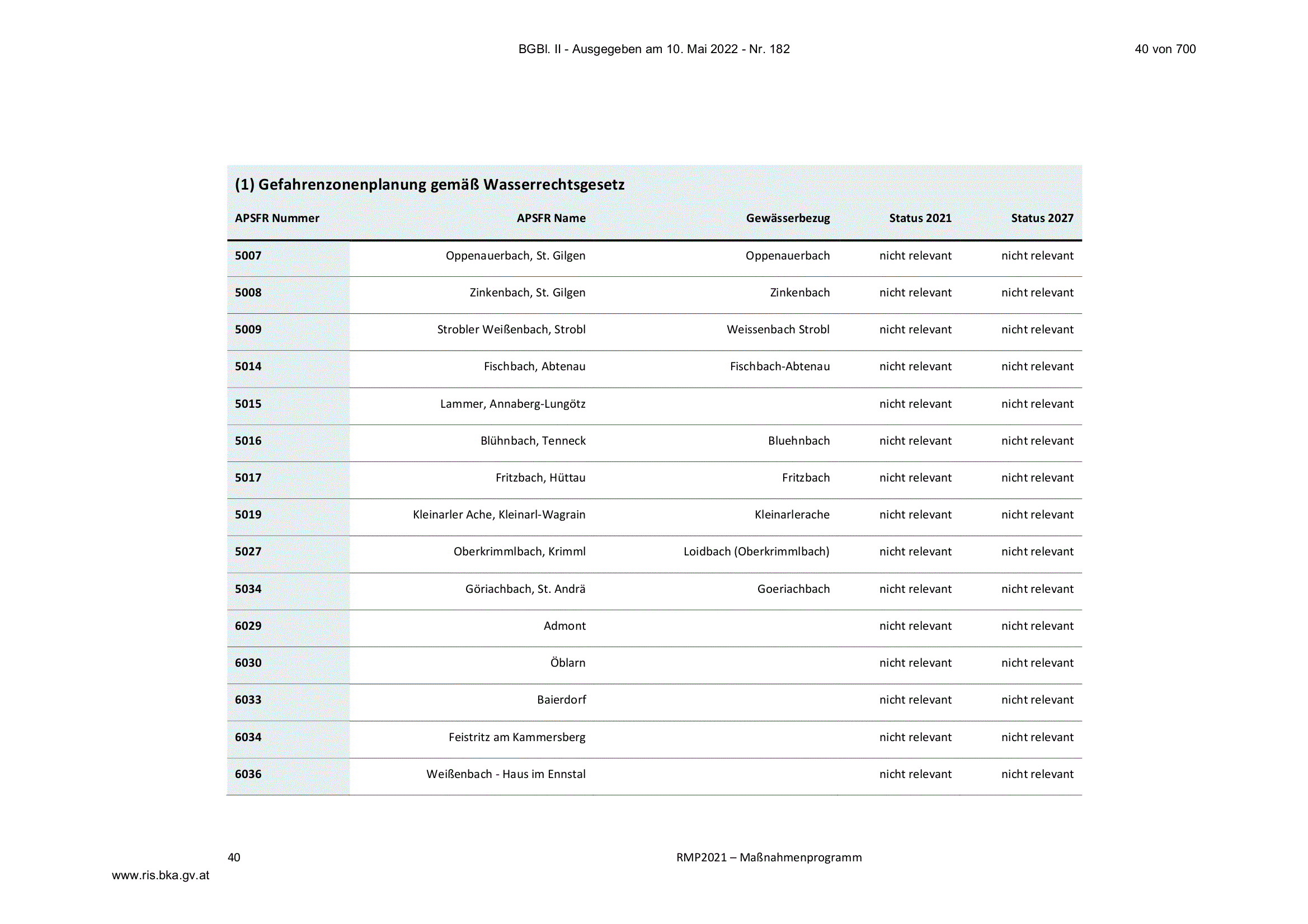 BGBl. II - Ausgegeben am 10. Mai 2022 - Nr. 182

40 von 700

(1) Gefahrenzonenplanung gemäß Wasserrechtsgesetz

| APSFR Nummer | APSFR Name | Gewässerbezug | Status 2021 | Status 2027 |
|---|---|---|---|---|
| 5007 | Oppenauerbach, St. Gilgen | Oppenauerbach | nicht relevant | nicht relevant |
| 5008 | Zinkenbach, St. Gilgen | Zinkenbach | nicht relevant | nicht relevant |
| 5009 | Strobler Weißenbach, Strobl | Weissenbach Strobl | nicht relevant | nicht relevant |
| 5014 | Fischbach, Abtenau | Fischbach-Abtenau | nicht relevant | nicht relevant |
| 5015 | Lammer, Annaberg-Lungötz | | nicht relevant | nicht relevant |
| 5016 | Blühnbach, Tenneck | Bluehnbach | nicht relevant | nicht relevant |
| 5017 | Fritzbach, Hüttau | Fritzbach | nicht relevant | nicht relevant |
| 5019 | Kleinarler Ache, Kleinarl-Wagrain | Kleinarlerache | nicht relevant | nicht relevant |
| 5027 | Oberkrimmlbach, Krimml | Loidbach (Oberkrimmlbach) | nicht relevant | nicht relevant |
| 5034 | Göriachbach, St. Andrä | Goeriachbach | nicht relevant | nicht relevant |
| 6029 | Admont | | nicht relevant | nicht relevant |
| 6030 | Öblarn | | nicht relevant | nicht relevant |
| 6033 | Baierdorf | | nicht relevant | nicht relevant |
| 6034 | Feistritz am Kammersberg | | nicht relevant | nicht relevant |
| 6036 | Weißenbach - Haus im Ennstal | | nicht relevant | nicht relevant |

40

RMP2021 – Maßnahmenprogramm

www.ris.bka.gv.at